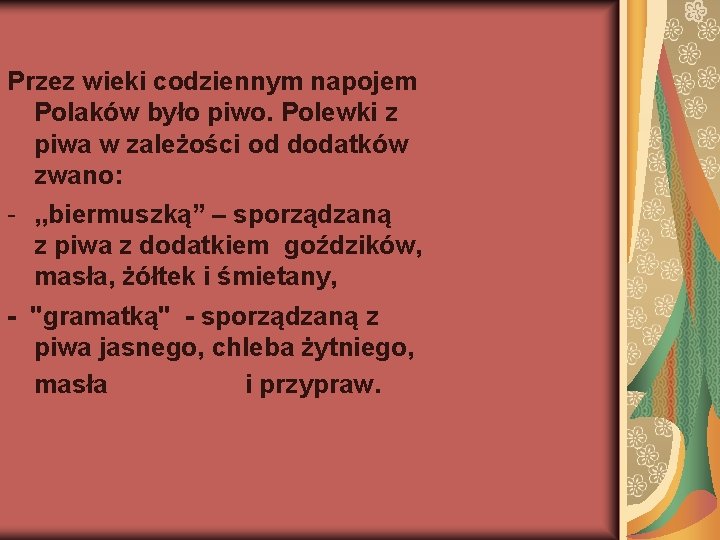 Przez wieki codziennym napojem Polaków było piwo. Polewki z piwa w zależości od dodatków zwano:

- „biermuszką” – sporządzaną z piwa z dodatkiem goździków, masła, żółtek i śmietany,

- "gramatką" - sporządzaną z piwa jasnego, chleba żytniego, masła i przypraw.